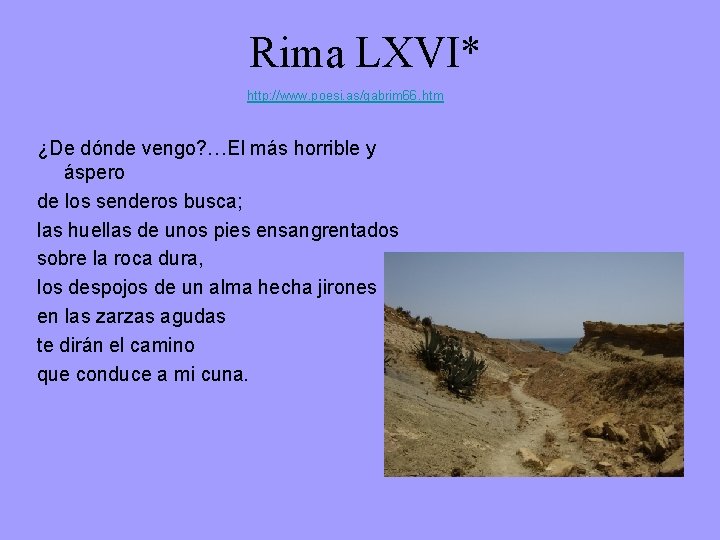 Rima LXVI*

http://www.poesi.as/gabrim66.htm

¿De dónde vengo?…El más horrible y áspero
de los senderos busca;
las huellas de unos pies ensangrentados
sobre la roca dura,
los despojos de un alma hecha jirones
en las zarzas agudas
te dirán el camino
que conduce a mi cuna.